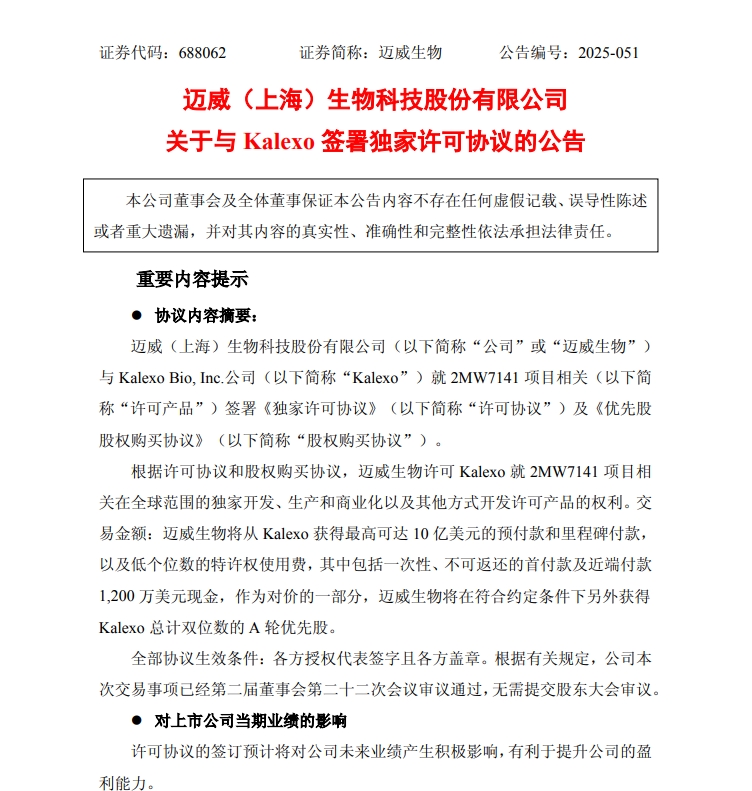 证券代码：688062　　证券简称：迈威生物　　公告编号：2025-051

迈威（上海）生物科技股份有限公司
关于与 Kalexo 签署独家许可协议的公告

本公司董事会及全体董事保证本公告内容不存在任何虚假记载、误导性陈述或者重大遗漏，并对其内容的真实性、准确性和完整性依法承担法律责任。

重要内容提示

● 协议内容摘要：

迈威（上海）生物科技股份有限公司（以下简称“公司”或“迈威生物”）与 Kalexo Bio, Inc.公司（以下简称“Kalexo”）就 2MW7141 项目相关（以下简称“许可产品”）签署《独家许可协议》（以下简称“许可协议”）及《优先股股权购买协议》（以下简称“股权购买协议”）。

根据许可协议和股权购买协议，迈威生物许可 Kalexo 就 2MW7141 项目相关在全球范围的独家开发、生产和商业化以及其他方式开发许可产品的权利。交易金额：迈威生物将从 Kalexo 获得最高可达 10 亿美元的预付款和里程碑付款，以及低个位数的特许权使用费，其中包括一次性、不可返还的首付款及近端付款 1,200 万美元现金，作为对价的一部分，迈威生物将在符合约定条件下另外获得 Kalexo 总计双位数的 A 轮优先股。

全部协议生效条件：各方授权代表签字且各方盖章。根据有关规定，公司本次交易事项已经第二届董事会第二十二次会议审议通过，无需提交股东大会审议。

● 对上市公司当期业绩的影响

许可协议的签订预计将对公司未来业绩产生积极影响，有利于提升公司的盈利能力。